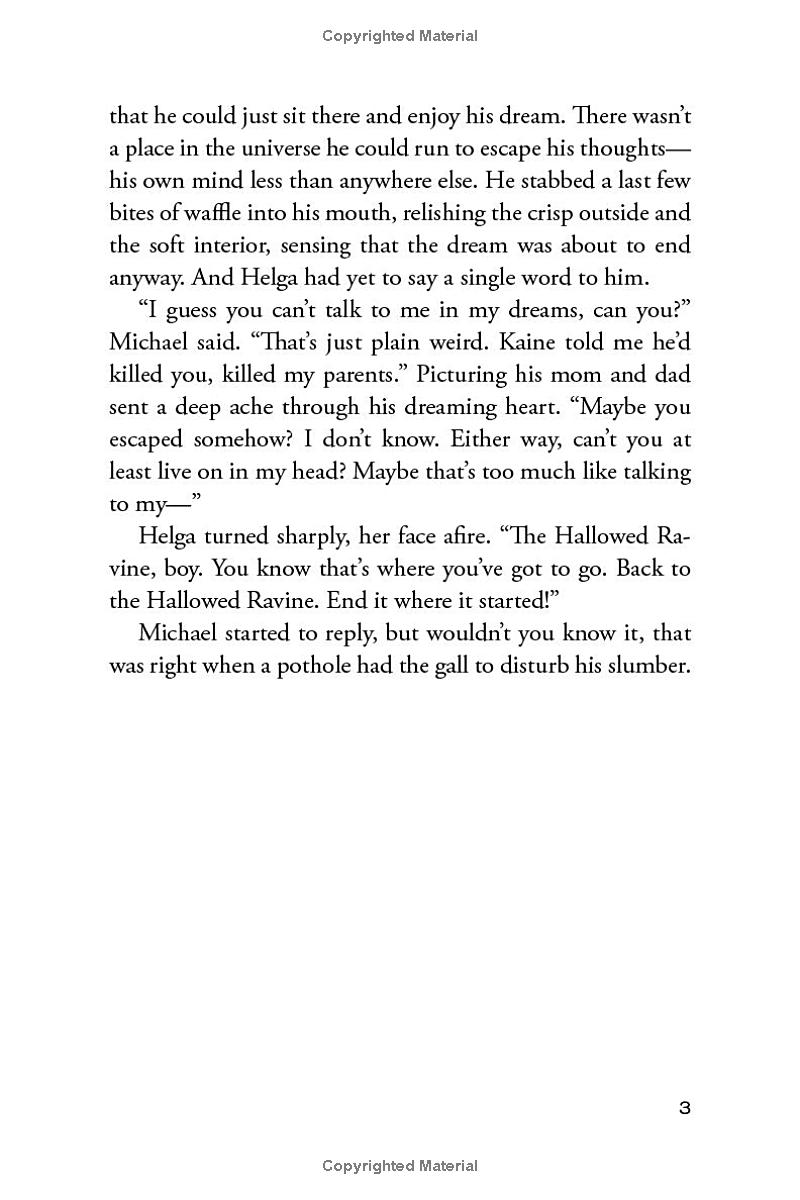 Copyrighted Material

that he could just sit there and enjoy his dream. There wasn't a place in the universe he could run to escape his thoughts—his own mind less than anywhere else. He stabbed a last few bites of waffle into his mouth, relishing the crisp outside and the soft interior, sensing that the dream was about to end anyway. And Helga had yet to say a single word to him.

"I guess you can't talk to me in my dreams, can you?" Michael said. "That's just plain weird. Kaine told me he'd killed you, killed my parents." Picturing his mom and dad sent a deep ache through his dreaming heart. "Maybe you escaped somehow? I don't know. Either way, can't you at least live on in my head? Maybe that's too much like talking to my—"

Helga turned sharply, her face afire. "The Hallowed Ravine, boy. You know that's where you've got to go. Back to the Hallowed Ravine. End it where it started!"

Michael started to reply, but wouldn't you know it, that was right when a pothole had the gall to disturb his slumber.

3

Copyrighted Material